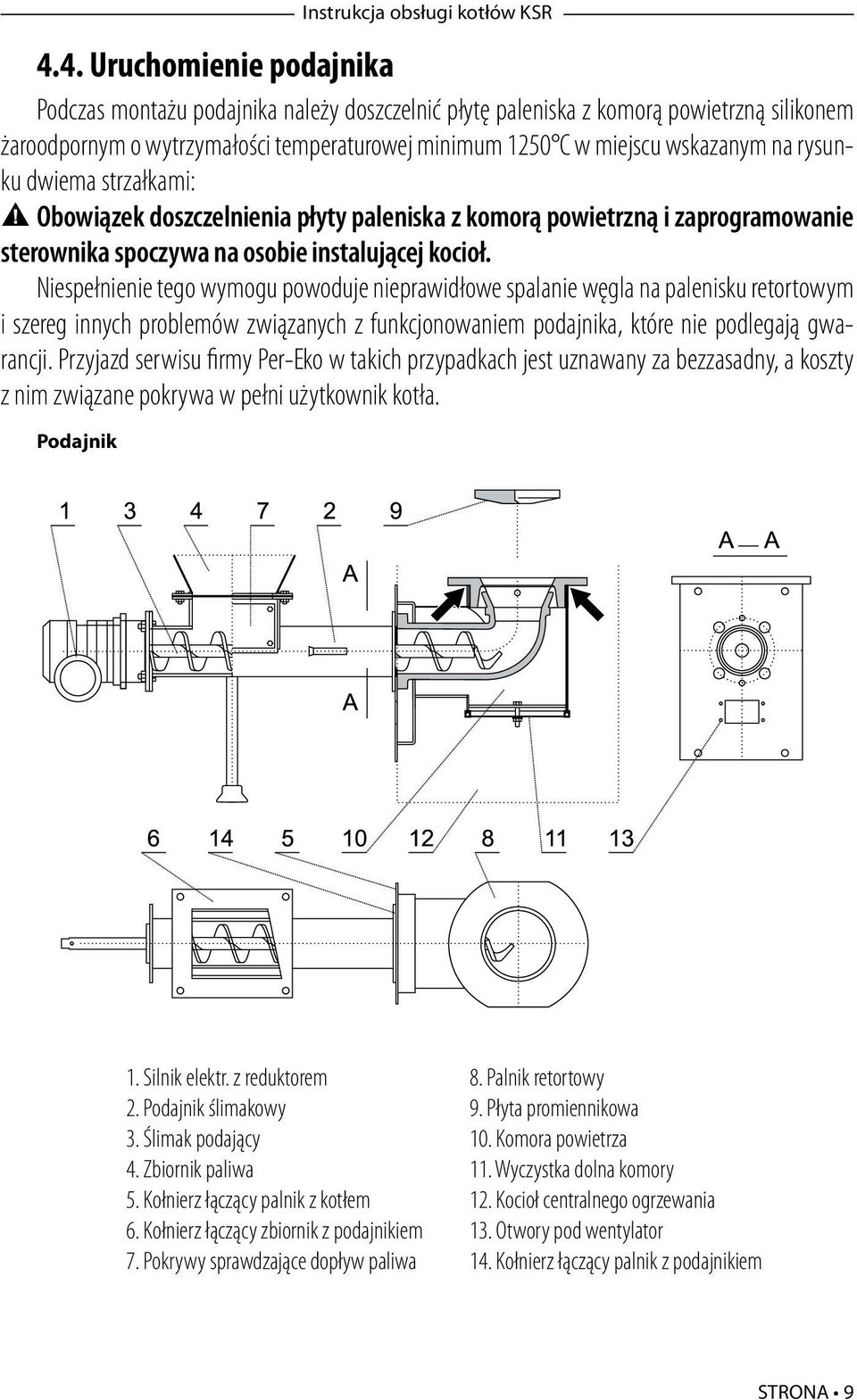 Instrukcja obsługi kotłów KSR

4.4. Uruchomienie podajnika

Podczas montażu podajnika należy doszczelnić płytę paleniska z komorą powietrzną silikonem żaroodpornym o wytrzymałości temperaturowej minimum 1250°C w miejscu wskazanym na rysunku dwiema strzałkami:

Obowiązek doszczelnienia płyty paleniska z komorą powietrzną i zaprogramowanie sterownika spoczywa na osobie instalującej kocioł.

Niespełnienie tego wymogu powoduje nieprawidłowe spalanie węgla na palenisku retortowym i szereg innych problemów związanych z funkcjonowaniem podajnika, które nie podlegają gwarancji. Przyjazd serwisu firmy Per-Eko w takich przypadkach jest uznawany za bezzasadny, a koszty z nim związane pokrywa w pełni użytkownik kotła.

Podajnik

1 3 4 7 2 9

A — A

A

A

6 14 5 10 12 8 11 13

1. Silnik elektr. z reduktorem
2. Podajnik ślimakowy
3. Ślimak podający
4. Zbiornik paliwa
5. Kołnierz łączący palnik z kotłem
6. Kołnierz łączący zbiornik z podajnikiem
7. Pokrywy sprawdzające dopływ paliwa

8. Palnik retortowy
9. Płyta promiennikowa
10. Komora powietrza
11. Wyczystka dolna komory
12. Kocioł centralnego ogrzewania
13. Otwory pod wentylator
14. Kołnierz łączący palnik z podajnikiem

STRONA • 9